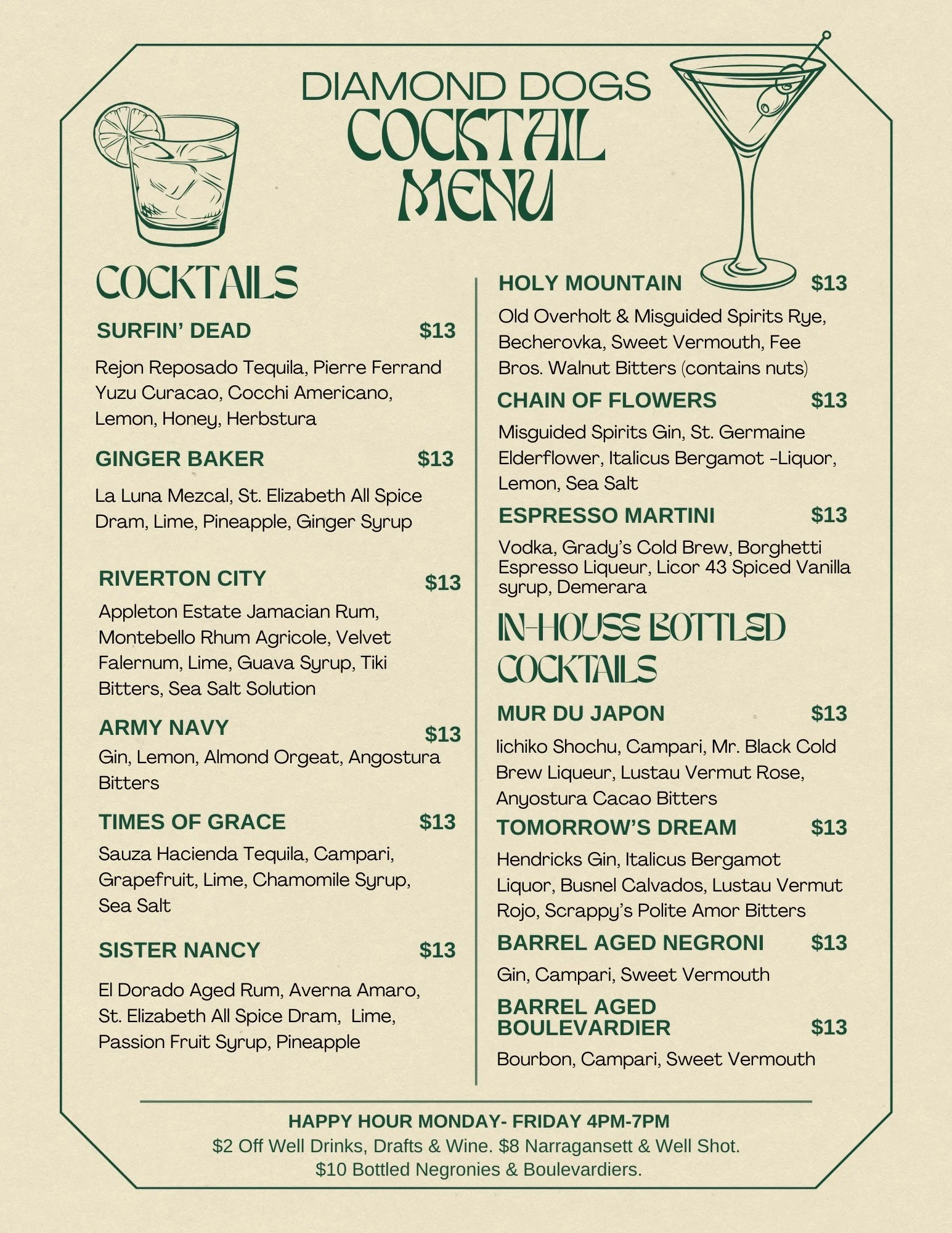 DIAMOND DOGS
COCKTAIL MENU

COCKTAILS

SURFIN' DEAD $13
Rejon Reposado Tequila, Pierre Ferrand Yuzu Curacao, Cocchi Americano, Lemon, Honey, Herbstura

GINGER BAKER $13
La Luna Mezcal, St. Elizabeth All Spice Dram, Lime, Pineapple, Ginger Syrup

RIVERTON CITY $13
Appleton Estate Jamacian Rum, Montebello Rhum Agricole, Velvet Falernum, Lime, Guava Syrup, Tiki Bitters, Sea Salt Solution

ARMY NAVY $13
Gin, Lemon, Almond Orgeat, Angostura Bitters

TIMES OF GRACE $13
Sauza Hacienda Tequila, Campari, Grapefruit, Lime, Chamomile Syrup, Sea Salt

SISTER NANCY $13
El Dorado Aged Rum, Averna Amaro, St. Elizabeth All Spice Dram, Lime, Passion Fruit Syrup, Pineapple

HOLY MOUNTAIN $13
Old Overholt & Misguided Spirits Rye, Becherovka, Sweet Vermouth, Fee Bros. Walnut Bitters (contains nuts)

CHAIN OF FLOWERS $13
Misguided Spirits Gin, St. Germaine Elderflower, Italicus Bergamot -Liquor, Lemon, Sea Salt

ESPRESSO MARTINI $13
Vodka, Grady's Cold Brew, Borghetti Espresso Liqueur, Licor 43 Spiced Vanilla syrup, Demerara

IN-HOUSE BOTTLED COCKTAILS

MUR DU JAPON $13
Iichiko Shochu, Campari, Mr. Black Cold Brew Liqueur, Lustau Vermut Rose, Anyostura Cacao Bitters

TOMORROW'S DREAM $13
Hendricks Gin, Italicus Bergamot Liquor, Busnel Calvados, Lustau Vermut Rojo, Scrappy's Polite Amor Bitters

BARREL AGED NEGRONI $13
Gin, Campari, Sweet Vermouth

BARREL AGED BOULEVARDIER $13
Bourbon, Campari, Sweet Vermouth

HAPPY HOUR MONDAY- FRIDAY 4PM-7PM
$2 Off Well Drinks, Drafts & Wine. $8 Narragansett & Well Shot.
$10 Bottled Negronies & Boulevardiers.